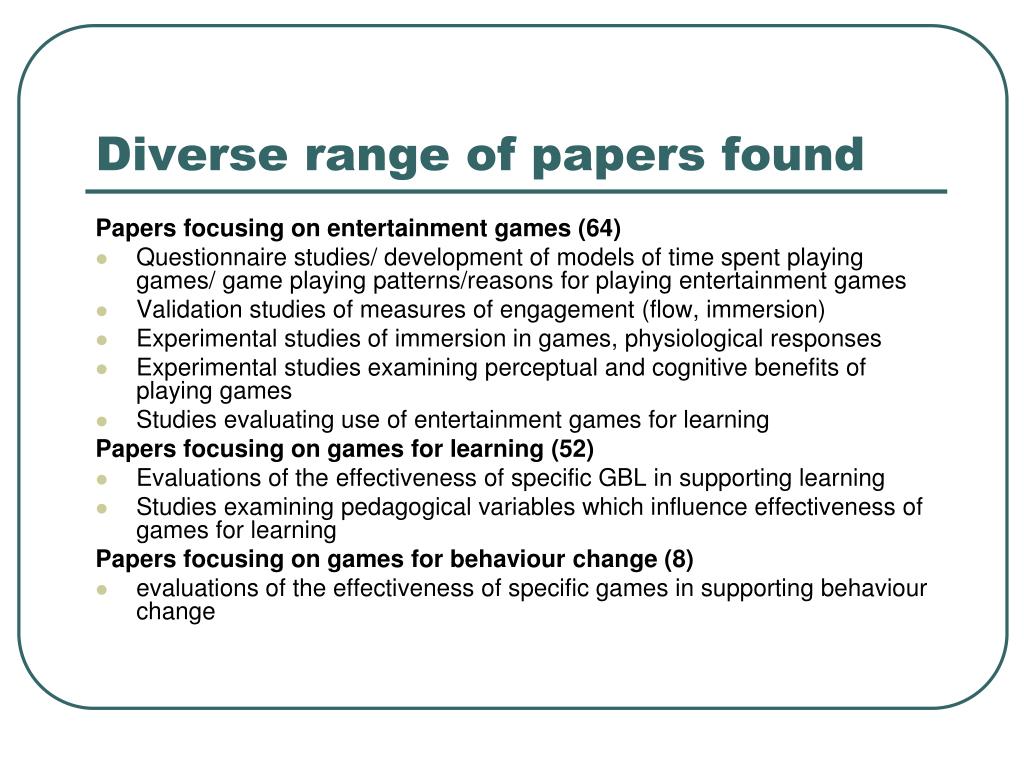 Diverse range of papers found

Papers focusing on entertainment games (64)

- Questionnaire studies/ development of models of time spent playing games/ game playing patterns/reasons for playing entertainment games
- Validation studies of measures of engagement (flow, immersion)
- Experimental studies of immersion in games, physiological responses
- Experimental studies examining perceptual and cognitive benefits of playing games
- Studies evaluating use of entertainment games for learning

Papers focusing on games for learning (52)

- Evaluations of the effectiveness of specific GBL in supporting learning
- Studies examining pedagogical variables which influence effectiveness of games for learning

Papers focusing on games for behaviour change (8)

- evaluations of the effectiveness of specific games in supporting behaviour change